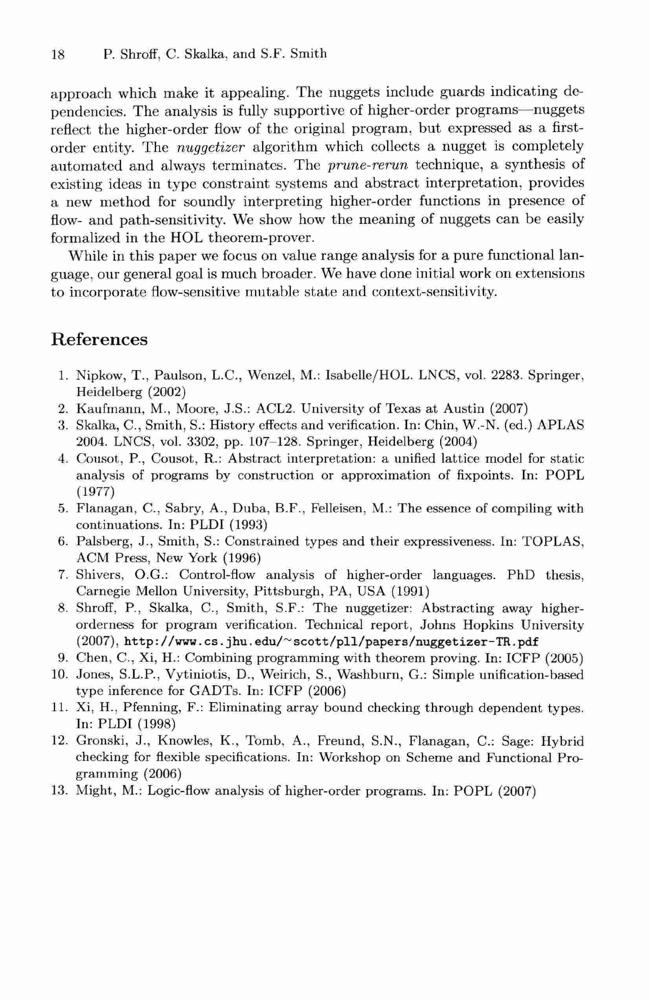 18 P. Shroff, C. Skalka, and S.F. Smith

approach which make it appealing. The nuggets include guards indicating dependencies. The analysis is fully supportive of higher-order programs—nuggets reflect the higher-order flow of the original program, but expressed as a first-order entity. The nuggetizer algorithm which collects a nugget is completely automated and always terminates. The prune-rerun technique, a synthesis of existing ideas in type constraint systems and abstract interpretation, provides a new method for soundly interpreting higher-order functions in presence of flow- and path-sensitivity. We show how the meaning of nuggets can be easily formalized in the HOL theorem-prover.

While in this paper we focus on value range analysis for a pure functional language, our general goal is much broader. We have done initial work on extensions to incorporate flow-sensitive mutable state and context-sensitivity.

References

1. Nipkow, T., Paulson, L.C., Wenzel, M.: Isabelle/HOL. LNCS, vol. 2283. Springer, Heidelberg (2002)
2. Kaufmann, M., Moore, J.S.: ACL2. University of Texas at Austin (2007)
3. Skalka, C., Smith, S.: History effects and verification. In: Chin, W.-N. (ed.) APLAS 2004. LNCS, vol. 3302, pp. 107–128. Springer, Heidelberg (2004)
4. Cousot, P., Cousot, R.: Abstract interpretation: a unified lattice model for static analysis of programs by construction or approximation of fixpoints. In: POPL (1977)
5. Flanagan, C., Sabry, A., Duba, B.F., Felleisen, M.: The essence of compiling with continuations. In: PLDI (1993)
6. Palsberg, J., Smith, S.: Constrained types and their expressiveness. In: TOPLAS, ACM Press, New York (1996)
7. Shivers, O.G.: Control-flow analysis of higher-order languages. PhD thesis, Carnegie Mellon University, Pittsburgh, PA, USA (1991)
8. Shroff, P., Skalka, C., Smith, S.F.: The nuggetizer: Abstracting away higher-orderness for program verification. Technical report, Johns Hopkins University (2007), http://www.cs.jhu.edu/~scott/pll/papers/nuggetizer-TR.pdf
9. Chen, C., Xi, H.: Combining programming with theorem proving. In: ICFP (2005)
10. Jones, S.L.P., Vytiniotis, D., Weirich, S., Washburn, G.: Simple unification-based type inference for GADTs. In: ICFP (2006)
11. Xi, H., Pfenning, F.: Eliminating array bound checking through dependent types. In: PLDI (1998)
12. Gronski, J., Knowles, K., Tomb, A., Freund, S.N., Flanagan, C.: Sage: Hybrid checking for flexible specifications. In: Workshop on Scheme and Functional Programming (2006)
13. Might, M.: Logic-flow analysis of higher-order programs. In: POPL (2007)